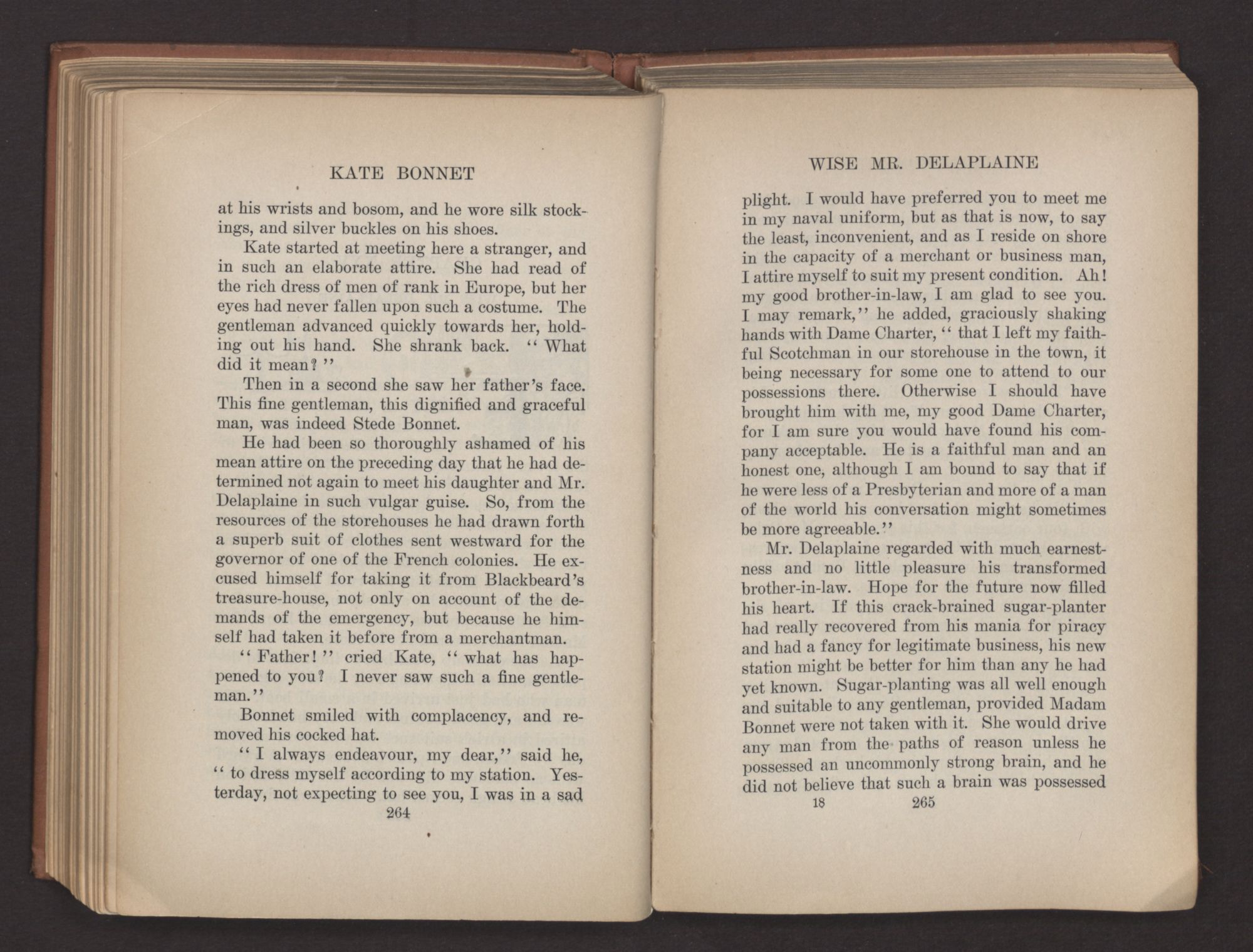 KATE BONNET

at his wrists and bosom, and he wore silk stockings, and silver buckles on his shoes.

Kate started at meeting here a stranger, and in such an elaborate attire. She had read of the rich dress of men of rank in Europe, but her eyes had never fallen upon such a costume. The gentleman advanced quickly towards her, holding out his hand. She shrank back. "What did it mean?"

Then in a second she saw her father's face. This fine gentleman, this dignified and graceful man, was indeed Stede Bonnet.

He had been so thoroughly ashamed of his mean attire on the preceding day that he had determined not again to meet his daughter and Mr. Delaplaine in such vulgar guise. So, from the resources of the storehouses he had drawn forth a superb suit of clothes sent westward for the governor of one of the French colonies. He excused himself for taking it from Blackbeard's treasure-house, not only on account of the demands of the emergency, but because he himself had taken it before from a merchantman.

"Father!" cried Kate, "what has happened to you? I never saw such a fine gentleman."

Bonnet smiled with complacency, and removed his cocked hat.

"I always endeavour, my dear," said he, "to dress myself according to my station. Yesterday, not expecting to see you, I was in a sad

264

WISE MR. DELAPLAINE

plight. I would have preferred you to meet me in my naval uniform, but as that is now, to say the least, inconvenient, and as I reside on shore in the capacity of a merchant or business man, I attire myself to suit my present condition. Ah! my good brother-in-law, I am glad to see you. I may remark," he added, graciously shaking hands with Dame Charter, "that I left my faithful Scotchman in our storehouse in the town, it being necessary for some one to attend to our possessions there. Otherwise I should have brought him with me, my good Dame Charter, for I am sure you would have found his company acceptable. He is a faithful man and an honest one, although I am bound to say that if he were less of a Presbyterian and more of a man of the world his conversation might sometimes be more agreeable."

Mr. Delaplaine regarded with much earnestness and no little pleasure his transformed brother-in-law. Hope for the future now filled his heart. If this crack-brained sugar-planter had really recovered from his mania for piracy and had a fancy for legitimate business, his new station might be better for him than any he had yet known. Sugar-planting was all well enough and suitable to any gentleman, provided Madam Bonnet were not taken with it. She would drive any man from the paths of reason unless he possessed an uncommonly strong brain, and he did not believe that such a brain was possessed

18 265